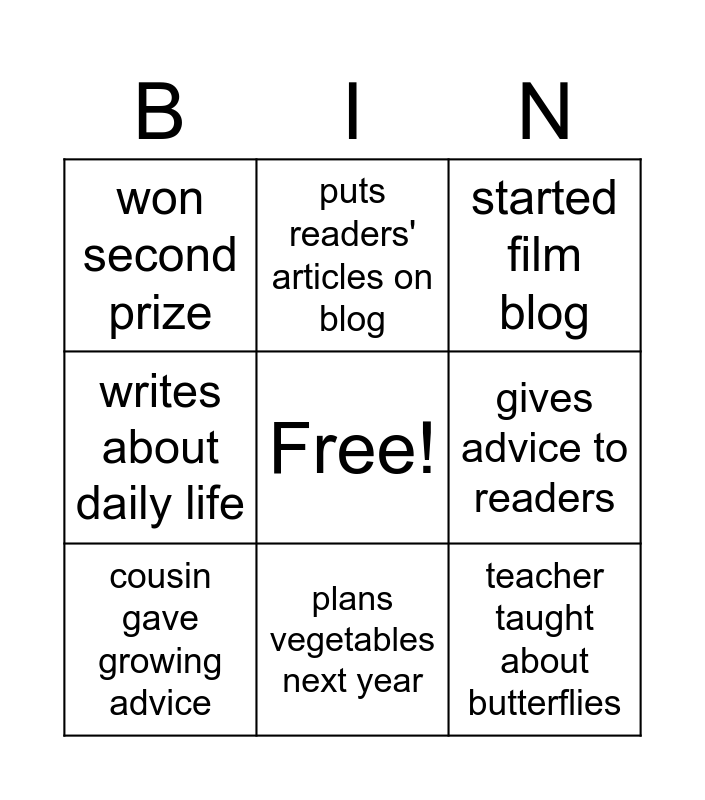 | B | I | N |
|---|---|---|
| won second prize | puts readers' articles on blog | started film blog |
| writes about daily life | Free! | gives advice to readers |
| cousin gave growing advice | plans vegetables next year | teacher taught about butterflies |